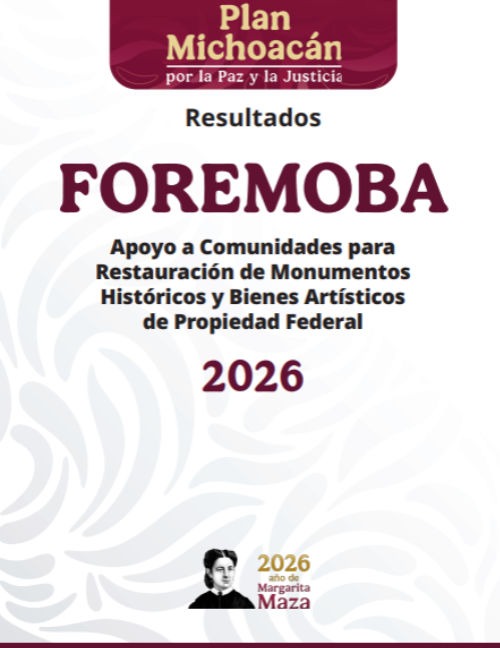 Plan Michoacán
por la Paz y la Justicia

Resultados

FOREMOBA

Apoyo a Comunidades para Restauración de Monumentos Históricos y Bienes Artísticos de Propiedad Federal

2026

2026
año de
Margarita
Maza